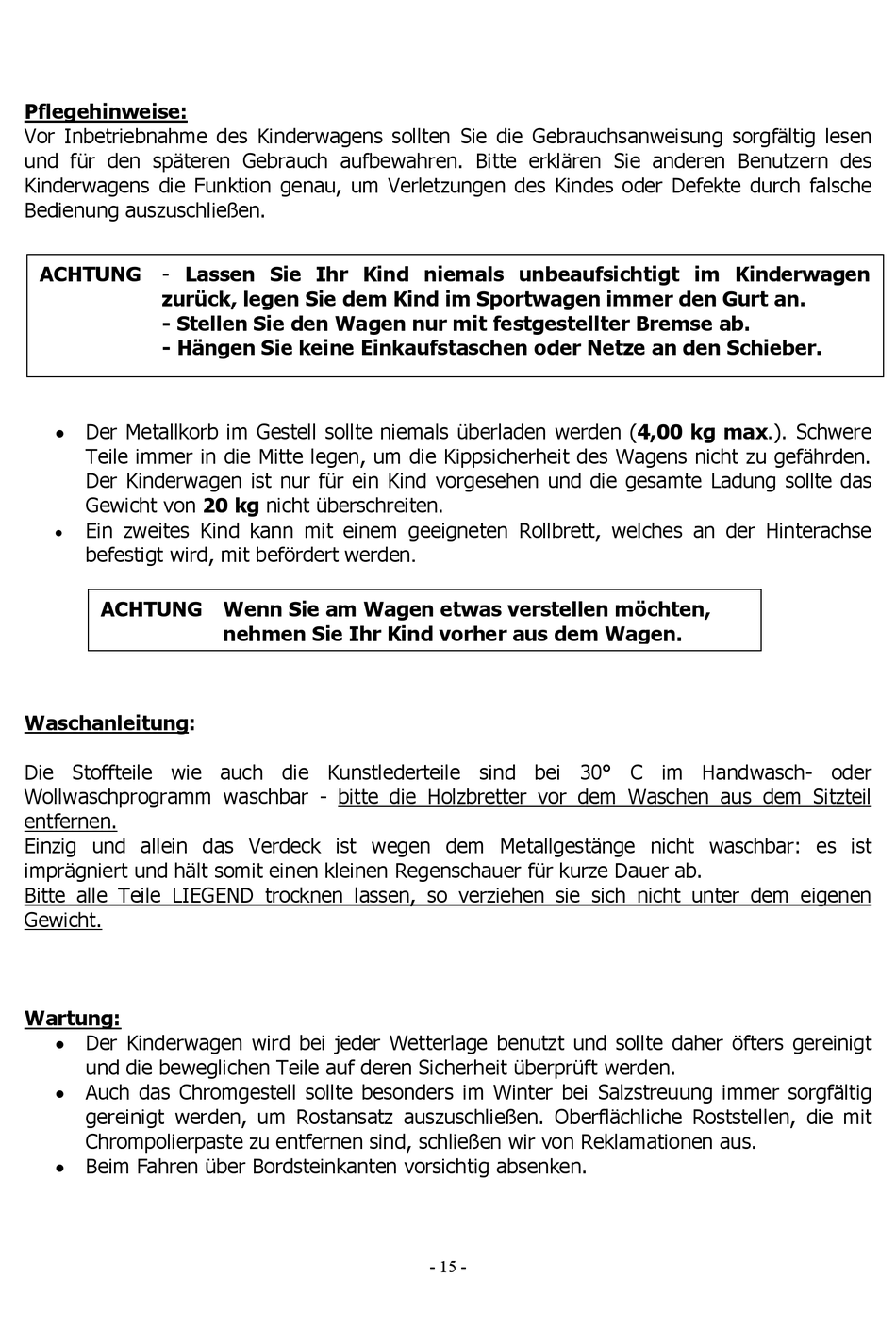 Pflegehinweise:
Vor Inbetriebnahme des Kinderwagens sollten Sie die Gebrauchsanweisung sorgfältig lesen und für den späteren Gebrauch aufbewahren. Bitte erklären Sie anderen Benutzern des Kinderwagens die Funktion genau, um Verletzungen des Kindes oder Defekte durch falsche Bedienung auszuschließen.

ACHTUNG - Lassen Sie Ihr Kind niemals unbeaufsichtigt im Kinderwagen zurück, legen Sie dem Kind im Sportwagen immer den Gurt an.
- Stellen Sie den Wagen nur mit festgestellter Bremse ab.
- Hängen Sie keine Einkaufstaschen oder Netze an den Schieber.

• Der Metallkorb im Gestell sollte niemals überladen werden (4,00 kg max.). Schwere Teile immer in die Mitte legen, um die Kippsicherheit des Wagens nicht zu gefährden. Der Kinderwagen ist nur für ein Kind vorgesehen und die gesamte Ladung sollte das Gewicht von 20 kg nicht überschreiten.
• Ein zweites Kind kann mit einem geeigneten Rollbrett, welches an der Hinterachse befestigt wird, mit befördert werden.

ACHTUNG Wenn Sie am Wagen etwas verstellen möchten, nehmen Sie Ihr Kind vorher aus dem Wagen.

Waschanleitung:

Die Stoffteile wie auch die Kunstlederteile sind bei 30° C im Handwasch- oder Wollwaschprogramm waschbar - bitte die Holzbretter vor dem Waschen aus dem Sitzteil entfernen.
Einzig und allein das Verdeck ist wegen dem Metallgestänge nicht waschbar: es ist imprägniert und hält somit einen kleinen Regenschauer für kurze Dauer ab.
Bitte alle Teile LIEGEND trocknen lassen, so verziehen sie sich nicht unter dem eigenen Gewicht.

Wartung:
• Der Kinderwagen wird bei jeder Wetterlage benutzt und sollte daher öfters gereinigt und die beweglichen Teile auf deren Sicherheit überprüft werden.
• Auch das Chromgestell sollte besonders im Winter bei Salzstreuung immer sorgfältig gereinigt werden, um Rostansatz auszuschließen. Oberflächliche Roststellen, die mit Chrompolierpaste zu entfernen sind, schließen wir von Reklamationen aus.
• Beim Fahren über Bordsteinkanten vorsichtig absenken.

- 15 -